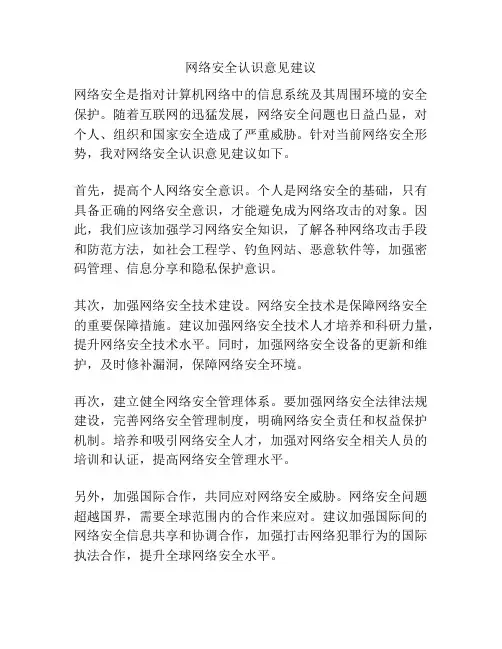 网络安全认识意见建议

网络安全是指对计算机网络中的信息系统及其周围环境的安全保护。随着互联网的迅猛发展，网络安全问题也日益凸显，对个人、组织和国家安全造成了严重威胁。针对当前网络安全形势，我对网络安全认识意见建议如下。

首先，提高个人网络安全意识。个人是网络安全的基础，只有具备正确的网络安全意识，才能避免成为网络攻击的对象。因此，我们应该加强学习网络安全知识，了解各种网络攻击手段和防范方法，如社会工程学、钓鱼网站、恶意软件等，加强密码管理、信息分享和隐私保护意识。

其次，加强网络安全技术建设。网络安全技术是保障网络安全的重要保障措施。建议加强网络安全技术人才培养和科研力量，提升网络安全技术水平。同时，加强网络安全设备的更新和维护，及时修补漏洞，保障网络安全环境。

再次，建立健全网络安全管理体系。要加强网络安全法律法规建设，完善网络安全管理制度，明确网络安全责任和权益保护机制。培养和吸引网络安全人才，加强对网络安全相关人员的培训和认证，提高网络安全管理水平。

另外，加强国际合作，共同应对网络安全威胁。网络安全问题超越国界，需要全球范围内的合作来应对。建议加强国际间的网络安全信息共享和协调合作，加强打击网络犯罪行为的国际执法合作，提升全球网络安全水平。